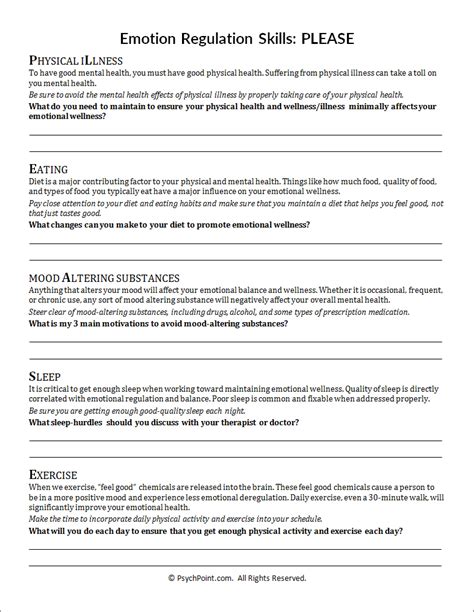 Emotion Regulation Skills: PLEASE

PHYSICAL ILLNESS

To have good mental health, you must have good physical health. Suffering from physical illness can take a toll on you mental health.

Be sure to avoid the mental health effects of physical illness by properly taking care of your physical health.

What do you need to maintain to ensure your physical health and wellness/illness minimally affects your emotional wellness?

EATING

Diet is a major contributing factor to your physical and mental health. Things like how much food, quality of food, and types of food you typically eat have a major influence on your emotional wellness.

Pay close attention to your diet and eating habits and make sure that you maintain a diet that helps you feel good, not that just tastes good.

What changes can you make to your diet to promote emotional wellness?

MOOD ALTERING SUBSTANCES

Anything that alters your mood will affect your emotional balance and wellness. Whether it is occasional, frequent, or chronic use, any sort of mood altering substance will negatively affect your overall mental health.

Steer clear of mood-altering substances, including drugs, alcohol, and some types of prescription medication.

What is my 3 main motivations to avoid mood-altering substances?

SLEEP

It is critical to get enough sleep when working toward maintaining emotional wellness. Quality of sleep is directly correlated with emotional regulation and balance. Poor sleep is common and fixable when addressed properly.

Be sure you are getting enough good-quality sleep each night.

What sleep-hurdles should you discuss with your therapist or doctor?

EXERCISE

When we exercise, "feel good" chemicals are released into the brain. These feel good chemicals cause a person to be in a more positive mood and experience less emotional deregulation. Daily exercise, even a 30-minute walk, will significantly improve your emotional health.

Make the time to incorporate daily physical activity and exercise into your schedule.

What will you do each day to ensure that you get enough physical activity and exercise each day?

© PsychPoint.com. All Rights Reserved.